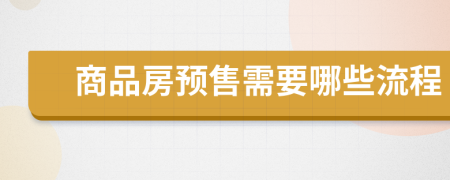 商品房预售需要哪些流程